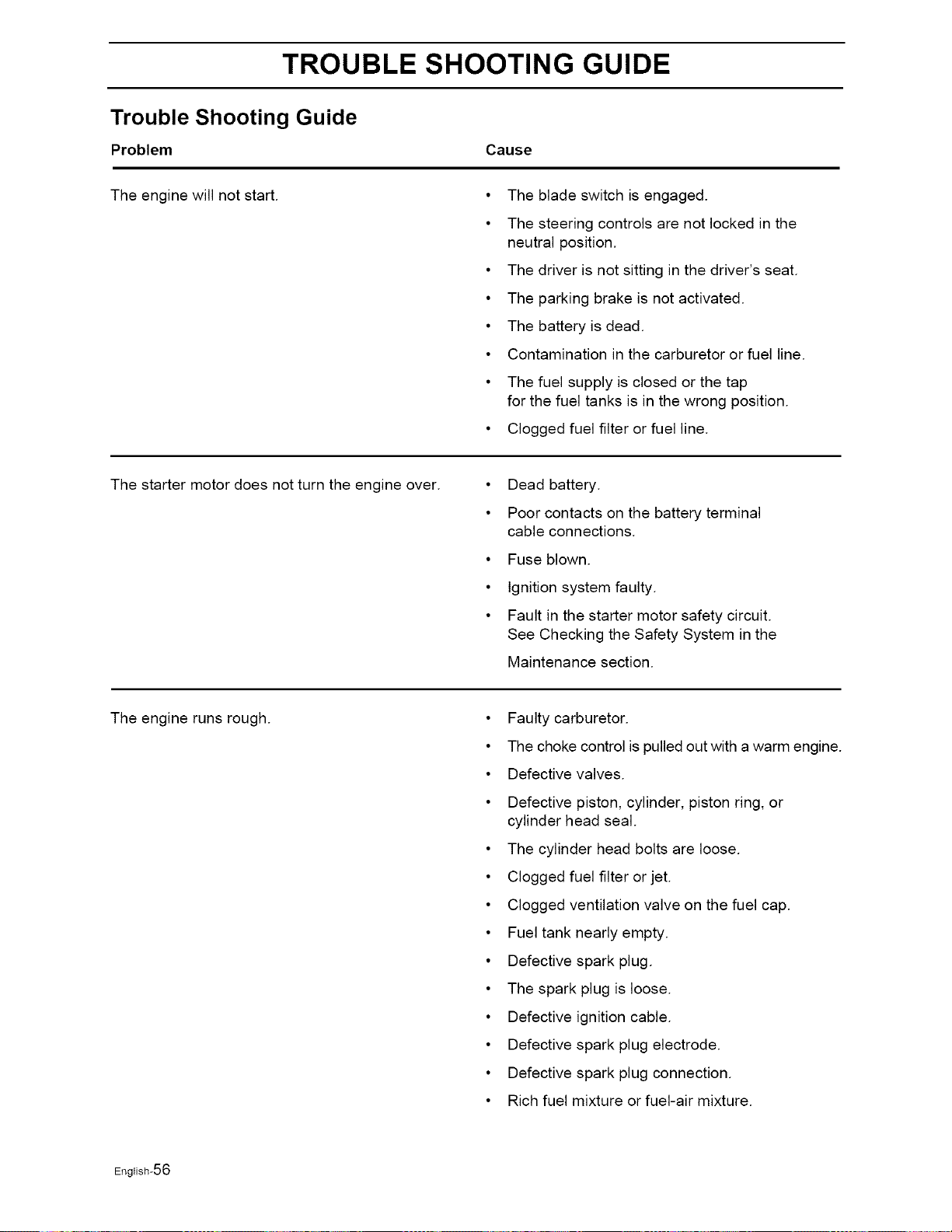 TROUBLE SHOOTING GUIDE

Trouble Shooting Guide

| Problem | Cause |
|---|---|
| The engine will not start. | • The blade switch is engaged.<br>• The steering controls are not locked in the neutral position.<br>• The driver is not sitting in the driver's seat.<br>• The parking brake is not activated.<br>• The battery is dead.<br>• Contamination in the carburetor or fuel line.<br>• The fuel supply is closed or the tap for the fuel tanks is in the wrong position.<br>• Clogged fuel filter or fuel line. |
| The starter motor does not turn the engine over. | • Dead battery.<br>• Poor contacts on the battery terminal cable connections.<br>• Fuse blown.<br>• Ignition system faulty.<br>• Fault in the starter motor safety circuit. See Checking the Safety System in the Maintenance section. |
| The engine runs rough. | • Faulty carburetor.<br>• The choke control is pulled out with a warm engine.<br>• Defective valves.<br>• Defective piston, cylinder, piston ring, or cylinder head seal.<br>• The cylinder head bolts are loose.<br>• Clogged fuel filter or jet.<br>• Clogged ventilation valve on the fuel cap.<br>• Fuel tank nearly empty.<br>• Defective spark plug.<br>• The spark plug is loose.<br>• Defective ignition cable.<br>• Defective spark plug electrode.<br>• Defective spark plug connection.<br>• Rich fuel mixture or fuel-air mixture. |

English-56